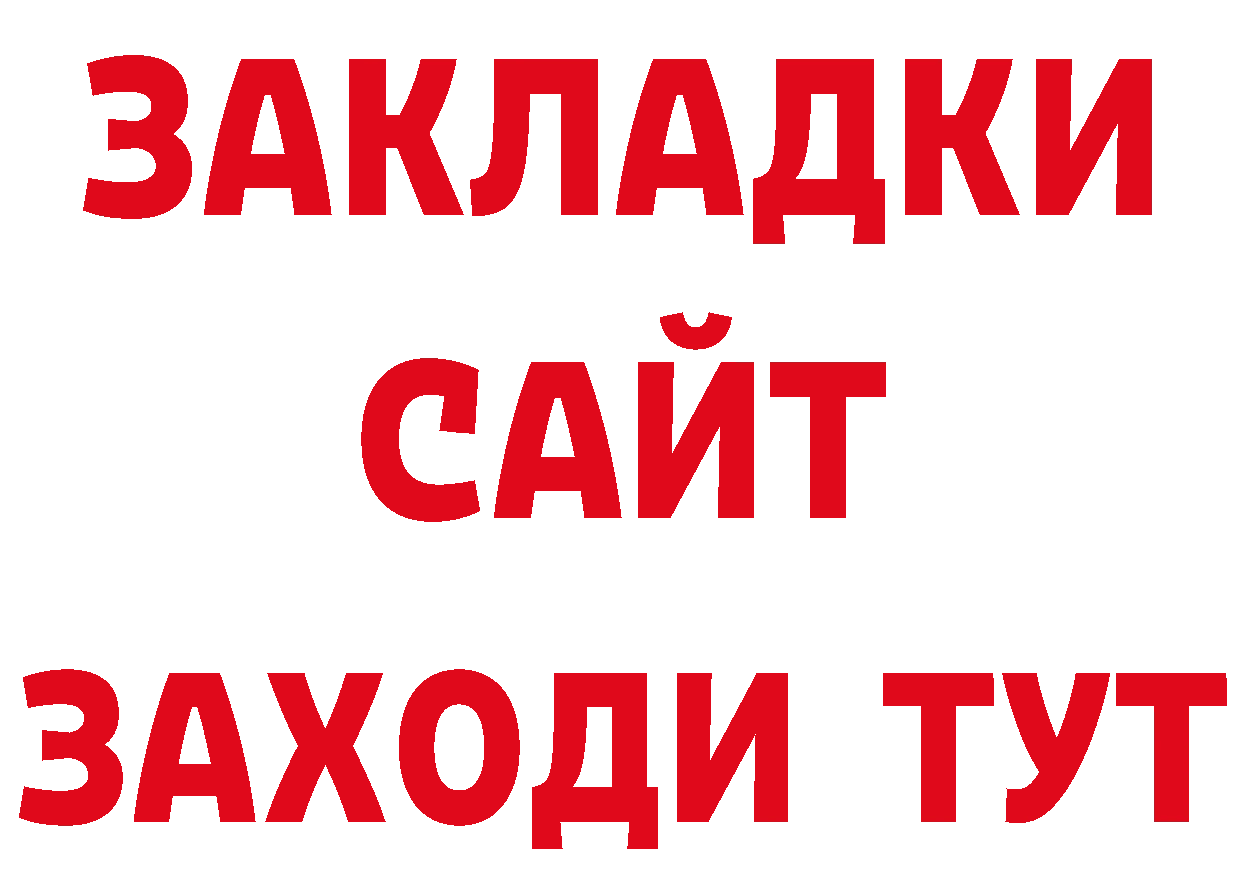 ЗАКЛАДКИ
САЙТ
ЗАХОДИ ТУТ